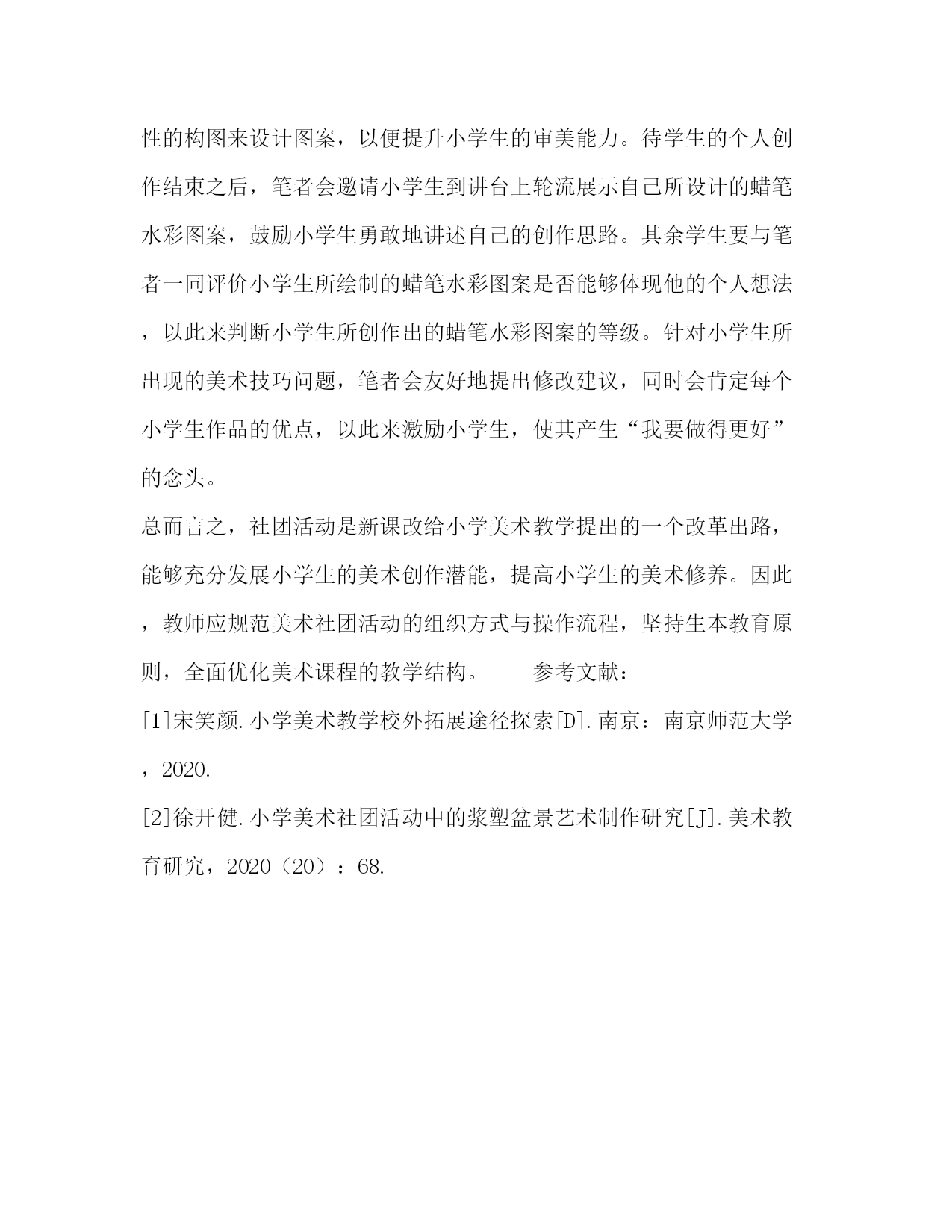 性的构图来设计图案，以便提升小学生的审美能力。待学生的个人创作结束之后，笔者会邀请小学生到讲台上轮流展示自己所设计的蜡笔水彩图案，鼓励小学生勇敢地讲述自己的创作思路。其余学生要与笔者一同评价小学生所绘制的蜡笔水彩图案是否能够体现他的个人想法，以此来判断小学生所创作出的蜡笔水彩图案的等级。针对小学生所出现的美术技巧问题，笔者会友好地提出修改建议，同时会肯定每个小学生作品的优点，以此来激励小学生，使其产生“我要做得更好”的念头。

总而言之，社团活动是新课改给小学美术教学提出的一个改革出路，能够充分发展小学生的美术创作潜能，提高小学生的美术修养。因此，教师应规范美术社团活动的组织方式与操作流程，坚持生本教育原则，全面优化美术课程的教学结构。　　参考文献：

[1]宋笑颜.小学美术教学校外拓展途径探索[D].南京：南京师范大学，2020.

[2]徐开健.小学美术社团活动中的浆塑盆景艺术制作研究[J].美术教育研究，2020（20）：68.